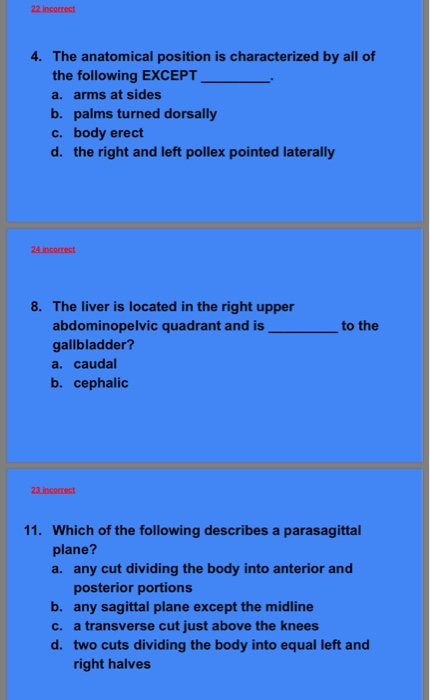 22 incorrect

4. The anatomical position is characterized by all of the following EXCEPT _________.
a. arms at sides
b. palms turned dorsally
c. body erect
d. the right and left pollex pointed laterally

24 incorrect

8. The liver is located in the right upper abdominopelvic quadrant and is _________ to the gallbladder?
a. caudal
b. cephalic

23 incorrect

11. Which of the following describes a parasagittal plane?
a. any cut dividing the body into anterior and posterior portions
b. any sagittal plane except the midline
c. a transverse cut just above the knees
d. two cuts dividing the body into equal left and right halves